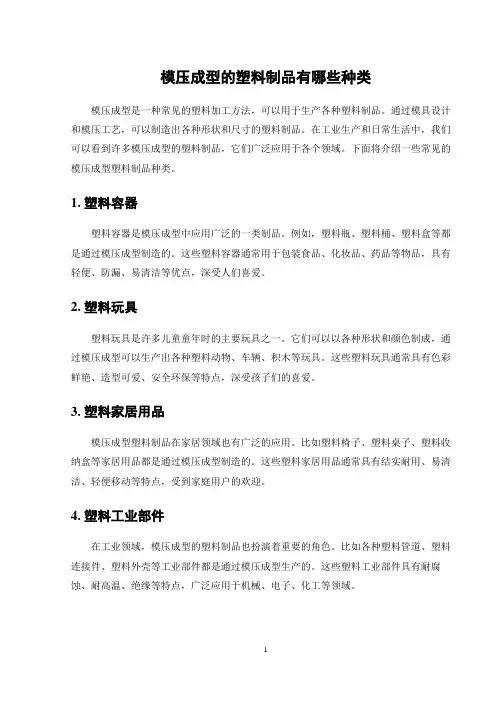 模压成型的塑料制品有哪些种类

模压成型是一种常见的塑料加工方法，可以用于生产各种塑料制品。通过模具设计和模压工艺，可以制造出各种形状和尺寸的塑料制品。在工业生产和日常生活中，我们可以看到许多模压成型的塑料制品，它们广泛应用于各个领域。下面将介绍一些常见的模压成型塑料制品种类。

1. 塑料容器

塑料容器是模压成型中应用广泛的一类制品。例如，塑料瓶、塑料桶、塑料盒等都是通过模压成型制造的。这些塑料容器通常用于包装食品、化妆品、药品等物品，具有轻便、防漏、易清洁等优点，深受人们喜爱。

2. 塑料玩具

塑料玩具是许多儿童童年时的主要玩具之一。它们可以以各种形状和颜色制成，通过模压成型可以生产出各种塑料动物、车辆、积木等玩具。这些塑料玩具通常具有色彩鲜艳、造型可爱、安全环保等特点，深受孩子们的喜爱。

3. 塑料家居用品

模压成型塑料制品在家居领域也有广泛的应用。比如塑料椅子、塑料桌子、塑料收纳盒等家居用品都是通过模压成型制造的。这些塑料家居用品通常具有结实耐用、易清洁、轻便移动等特点，受到家庭用户的欢迎。

4. 塑料工业部件

在工业领域，模压成型的塑料制品也扮演着重要的角色。比如各种塑料管道、塑料连接件、塑料外壳等工业部件都是通过模压成型生产的。这些塑料工业部件具有耐腐蚀、耐高温、绝缘等特点，广泛应用于机械、电子、化工等领域。

1